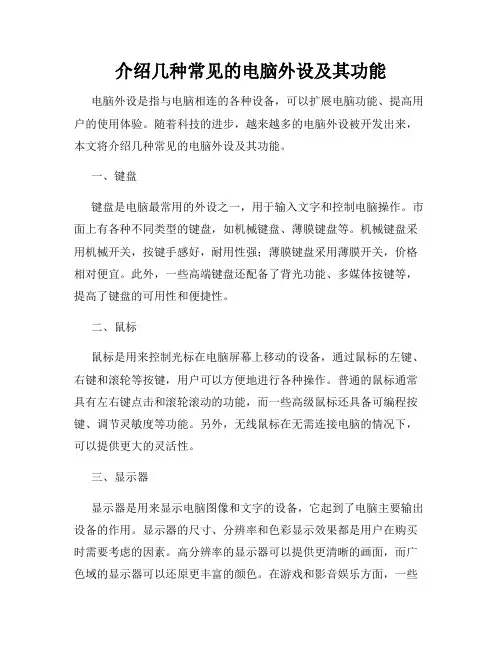 介绍几种常见的电脑外设及其功能

电脑外设是指与电脑相连的各种设备，可以扩展电脑功能、提高用户的使用体验。随着科技的进步，越来越多的电脑外设被开发出来，本文将介绍几种常见的电脑外设及其功能。

一、键盘

键盘是电脑最常用的外设之一，用于输入文字和控制电脑操作。市面上有各种不同类型的键盘，如机械键盘、薄膜键盘等。机械键盘采用机械开关，按键手感好，耐用性强；薄膜键盘采用薄膜开关，价格相对便宜。此外，一些高端键盘还配备了背光功能、多媒体按键等，提高了键盘的可用性和便捷性。

二、鼠标

鼠标是用来控制光标在电脑屏幕上移动的设备，通过鼠标的左键、右键和滚轮等按键，用户可以方便地进行各种操作。普通的鼠标通常具有左右键点击和滚轮滚动的功能，而一些高级鼠标还具备可编程按键、调节灵敏度等功能。另外，无线鼠标在无需连接电脑的情况下，可以提供更大的灵活性。

三、显示器

显示器是用来显示电脑图像和文字的设备，它起到了电脑主要输出设备的作用。显示器的尺寸、分辨率和色彩显示效果都是用户在购买时需要考虑的因素。高分辨率的显示器可以提供更清晰的画面，而广色域的显示器可以还原更丰富的颜色。在游戏和影音娱乐方面，一些